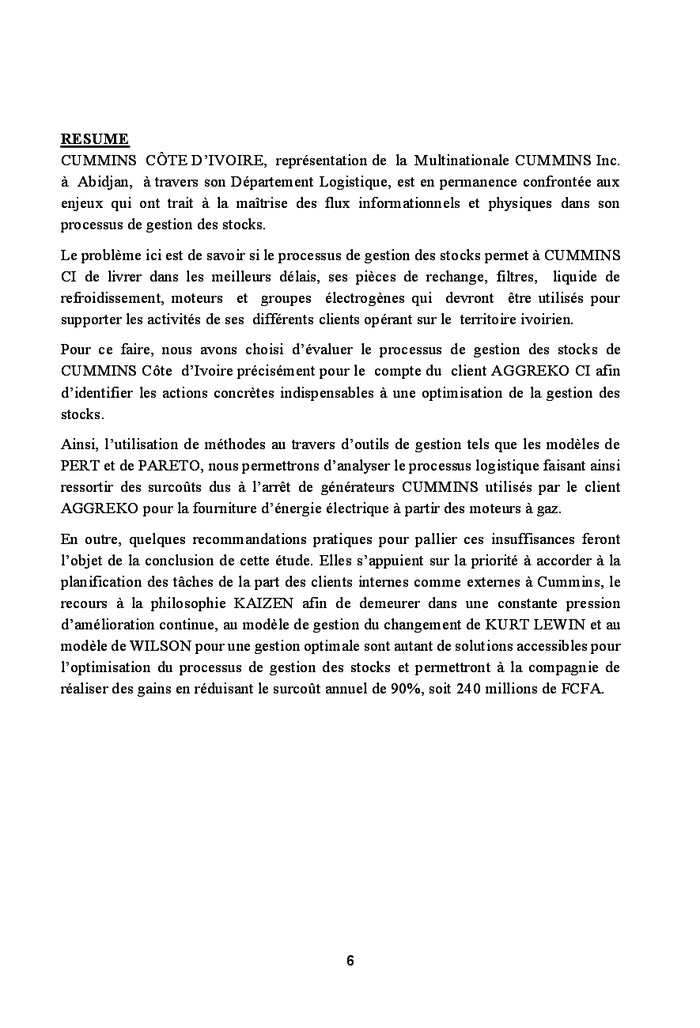 RESUME
CUMMINS CÔTE D'IVOIRE, représentation de la Multinationale CUMMINS Inc. à Abidjan, à travers son Département Logistique, est en permanence confrontée aux enjeux qui ont trait à la maîtrise des flux informationnels et physiques dans son processus de gestion des stocks.

Le problème ici est de savoir si le processus de gestion des stocks permet à CUMMINS CI de livrer dans les meilleurs délais, ses pièces de rechange, filtres, liquide de refroidissement, moteurs et groupes électrogènes qui devront être utilisés pour supporter les activités de ses différents clients opérant sur le territoire ivoirien.

Pour ce faire, nous avons choisi d'évaluer le processus de gestion des stocks de CUMMINS Côte d'Ivoire précisément pour le compte du client AGGREKO CI afin d'identifier les actions concrètes indispensables à une optimisation de la gestion des stocks.

Ainsi, l'utilisation de méthodes au travers d'outils de gestion tels que les modèles de PERT et de PARETO, nous permettrons d'analyser le processus logistique faisant ainsi ressortir des surcoûts dus à l'arrêt de générateurs CUMMINS utilisés par le client AGGREKO pour la fourniture d'énergie électrique à partir des moteurs à gaz.

En outre, quelques recommandations pratiques pour pallier ces insuffisances feront l'objet de la conclusion de cette étude. Elles s'appuient sur la priorité à accorder à la planification des tâches de la part des clients internes comme externes à Cummins, le recours à la philosophie KAIZEN afin de demeurer dans une constante pression d'amélioration continue, au modèle de gestion du changement de KURT LEWIN et au modèle de WILSON pour une gestion optimale sont autant de solutions accessibles pour l'optimisation du processus de gestion des stocks et permettront à la compagnie de réaliser des gains en réduisant le surcoût annuel de 90%, soit 240 millions de FCFA.

6